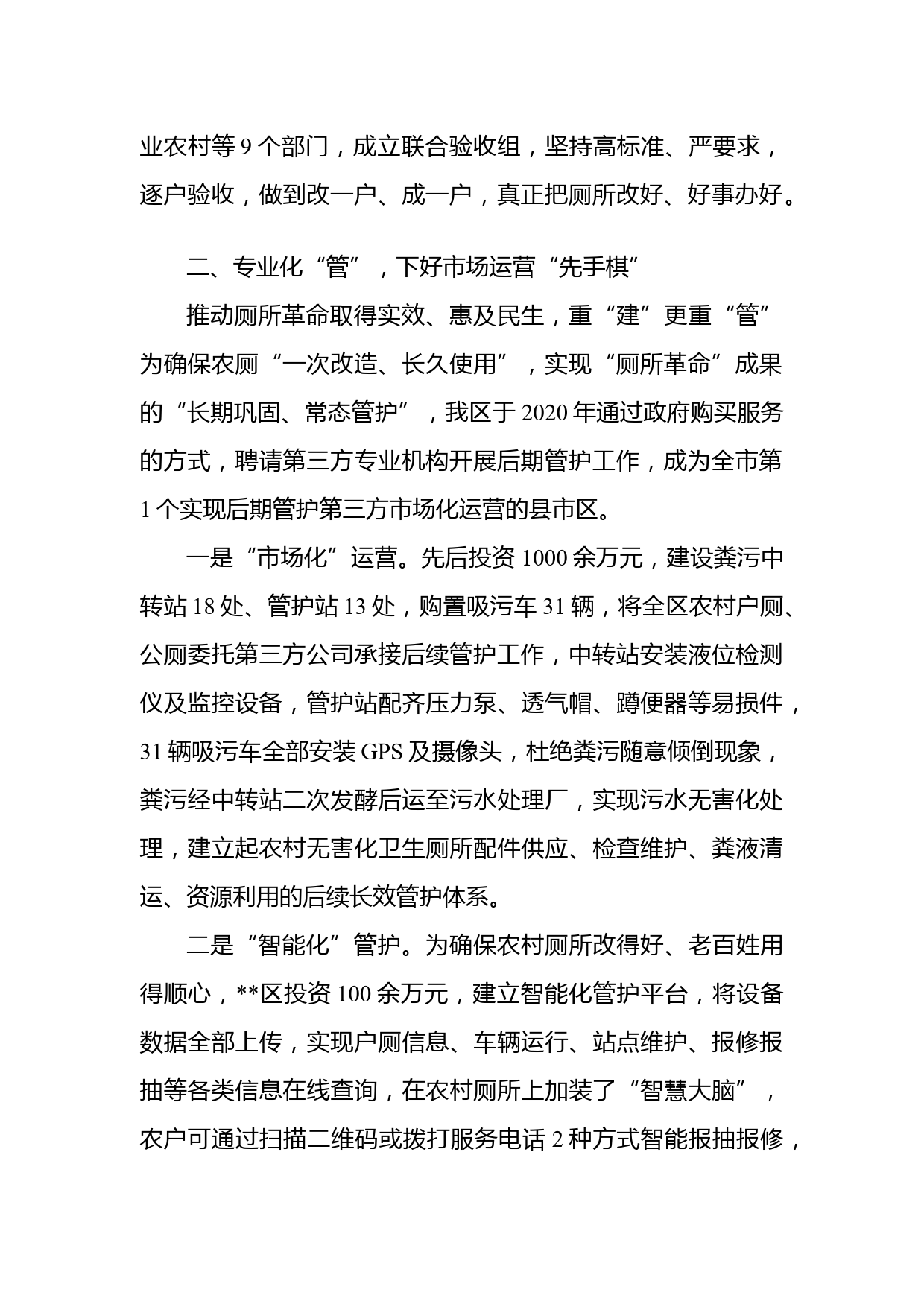 业农村等 9 个部门，成立联合验收组，坚持高标准、严要求，逐户验收，做到改一户、成一户，真正把厕所改好、好事办好。

二、专业化“管”，下好市场运营“先手棋”

推动厕所革命取得实效、惠及民生，重“建”更重“管”为确保农厕“一次改造、长久使用”，实现“厕所革命”成果的“长期巩固、常态管护”，我区于 2020 年通过政府购买服务的方式，聘请第三方专业机构开展后期管护工作，成为全市第 1 个实现后期管护第三方市场化运营的县市区。

一是“市场化”运营。先后投资 1000 余万元，建设粪污中转站 18 处、管护站 13 处，购置吸污车 31 辆，将全区农村户厕、公厕委托第三方公司承接后续管护工作，中转站安装液位检测仪及监控设备，管护站配齐压力泵、透气帽、蹲便器等易损件，31 辆吸污车全部安装 GPS 及摄像头，杜绝粪污随意倾倒现象，粪污经中转站二次发酵后运至污水处理厂，实现污水无害化处理，建立起农村无害化卫生厕所配件供应、检查维护、粪液清运、资源利用的后续长效管护体系。

二是“智能化”管护。为确保农村厕所改得好、老百姓用得顺心，**区投资 100 余万元，建立智能化管护平台，将设备数据全部上传，实现户厕信息、车辆运行、站点维护、报修报抽等各类信息在线查询，在农村厕所上加装了“智慧大脑”，农户可通过扫描二维码或拨打服务电话 2 种方式智能报抽报修，